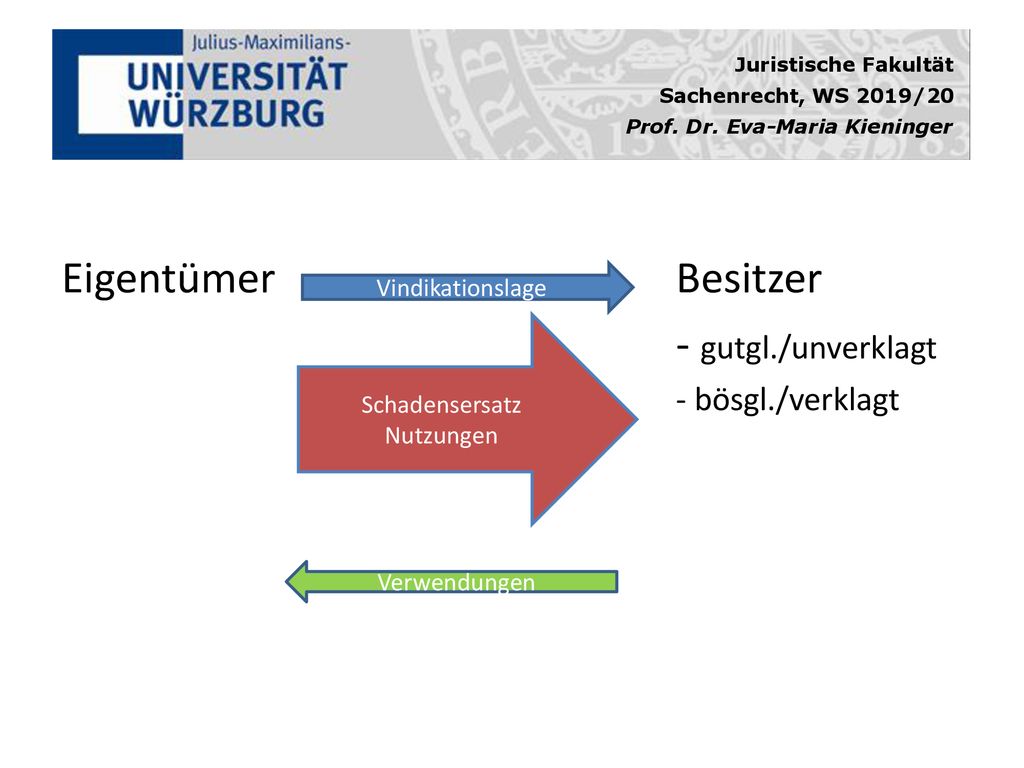 Julius-Maximilians-
UNIVERSITÄT
WÜRZBURG

Juristische Fakultät
Sachenrecht, WS 2019/20
Prof. Dr. Eva-Maria Kieninger

Eigentümer

Vindikationslage

Besitzer
- gutgl./unverklagt
- bösgl./verklagt

Schadensersatz
Nutzungen

Verwendungen